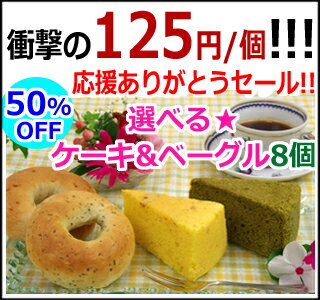 衝撃の125円/個!!!

応援ありがとうセール!!

50% OFF

選べる★
ケーキ&ベーグル8個